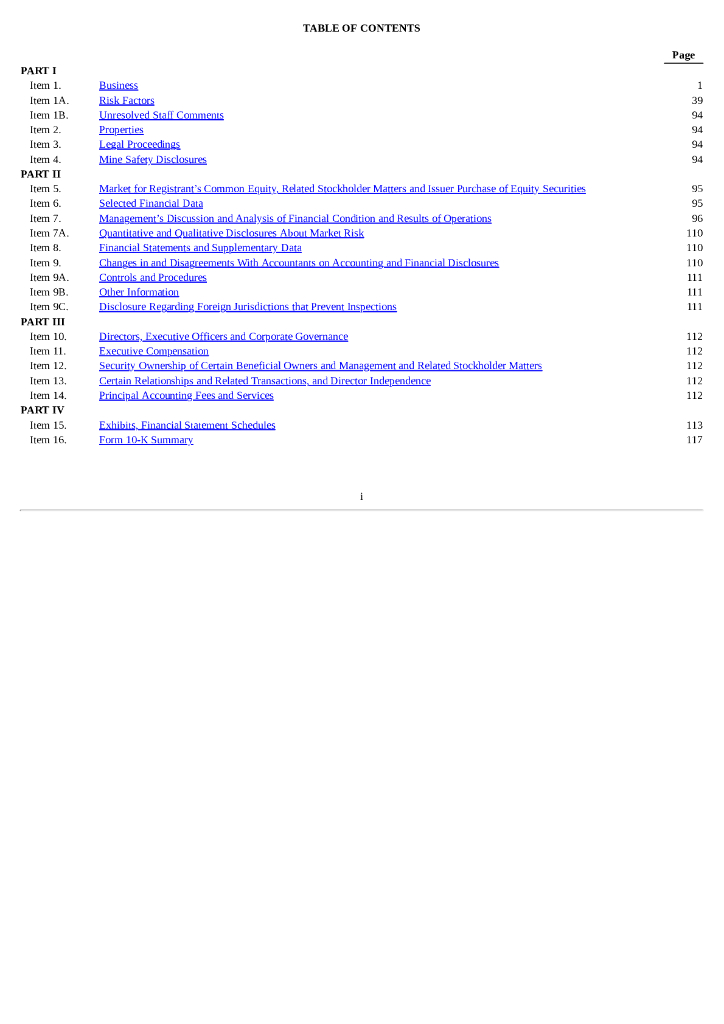 TABLE OF CONTENTS

| | | Page |
|---|---|---|
| PART I | | |
| Item 1. | Business | 1 |
| Item 1A. | Risk Factors | 39 |
| Item 1B. | Unresolved Staff Comments | 94 |
| Item 2. | Properties | 94 |
| Item 3. | Legal Proceedings | 94 |
| Item 4. | Mine Safety Disclosures | 94 |
| PART II | | |
| Item 5. | Market for Registrant's Common Equity, Related Stockholder Matters and Issuer Purchase of Equity Securities | 95 |
| Item 6. | Selected Financial Data | 95 |
| Item 7. | Management's Discussion and Analysis of Financial Condition and Results of Operations | 96 |
| Item 7A. | Quantitative and Qualitative Disclosures About Market Risk | 110 |
| Item 8. | Financial Statements and Supplementary Data | 110 |
| Item 9. | Changes in and Disagreements With Accountants on Accounting and Financial Disclosures | 110 |
| Item 9A. | Controls and Procedures | 111 |
| Item 9B. | Other Information | 111 |
| Item 9C. | Disclosure Regarding Foreign Jurisdictions that Prevent Inspections | 111 |
| PART III | | |
| Item 10. | Directors, Executive Officers and Corporate Governance | 112 |
| Item 11. | Executive Compensation | 112 |
| Item 12. | Security Ownership of Certain Beneficial Owners and Management and Related Stockholder Matters | 112 |
| Item 13. | Certain Relationships and Related Transactions, and Director Independence | 112 |
| Item 14. | Principal Accounting Fees and Services | 112 |
| PART IV | | |
| Item 15. | Exhibits, Financial Statement Schedules | 113 |
| Item 16. | Form 10-K Summary | 117 |

i